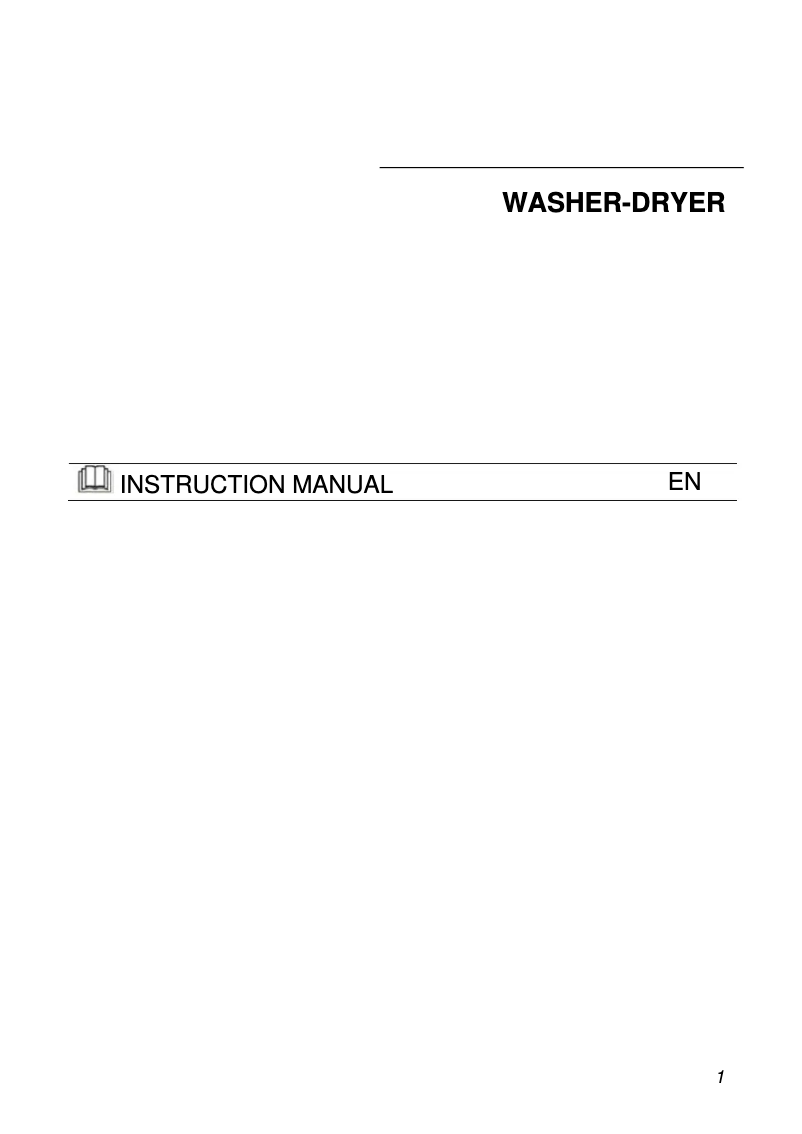 WASHER-DRYER

INSTRUCTION MANUAL EN

1